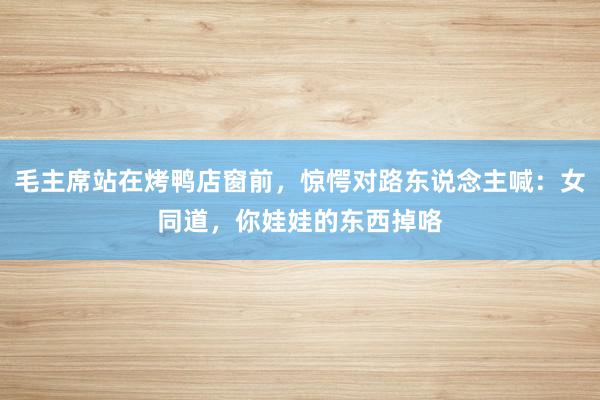 毛主席站在烤鸭店窗前，惊愕对路东说念主喊：女同道，你娃娃的东西掉咯